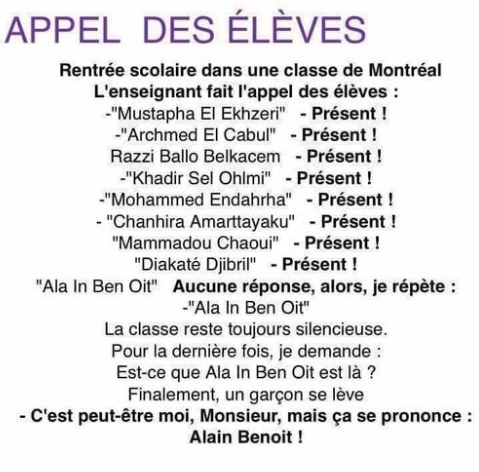 APPEL DES ÉLÈVES

Rentrée scolaire dans une classe de Montréal
L'enseignant fait l'appel des élèves :
-"Mustapha El Ekhzeri" - Présent !
-"Archmed El Cabul" - Présent !
Razzi Ballo Belkacem - Présent !
-"Khadir Sel Ohlmi" - Présent !
-"Mohammed Endahrha" - Présent !
- "Chanhira Amarttayaku" - Présent !
"Mammadou Chaoui" - Présent !
"Diakaté Djibril" - Présent !
"Ala In Ben Oit" Aucune réponse, alors, je répète :
-"Ala In Ben Oit"
La classe reste toujours silencieuse.
Pour la dernière fois, je demande :
Est-ce que Ala In Ben Oit est là ?
Finalement, un garçon se lève
- C'est peut-être moi, Monsieur, mais ça se prononce :
Alain Benoit !